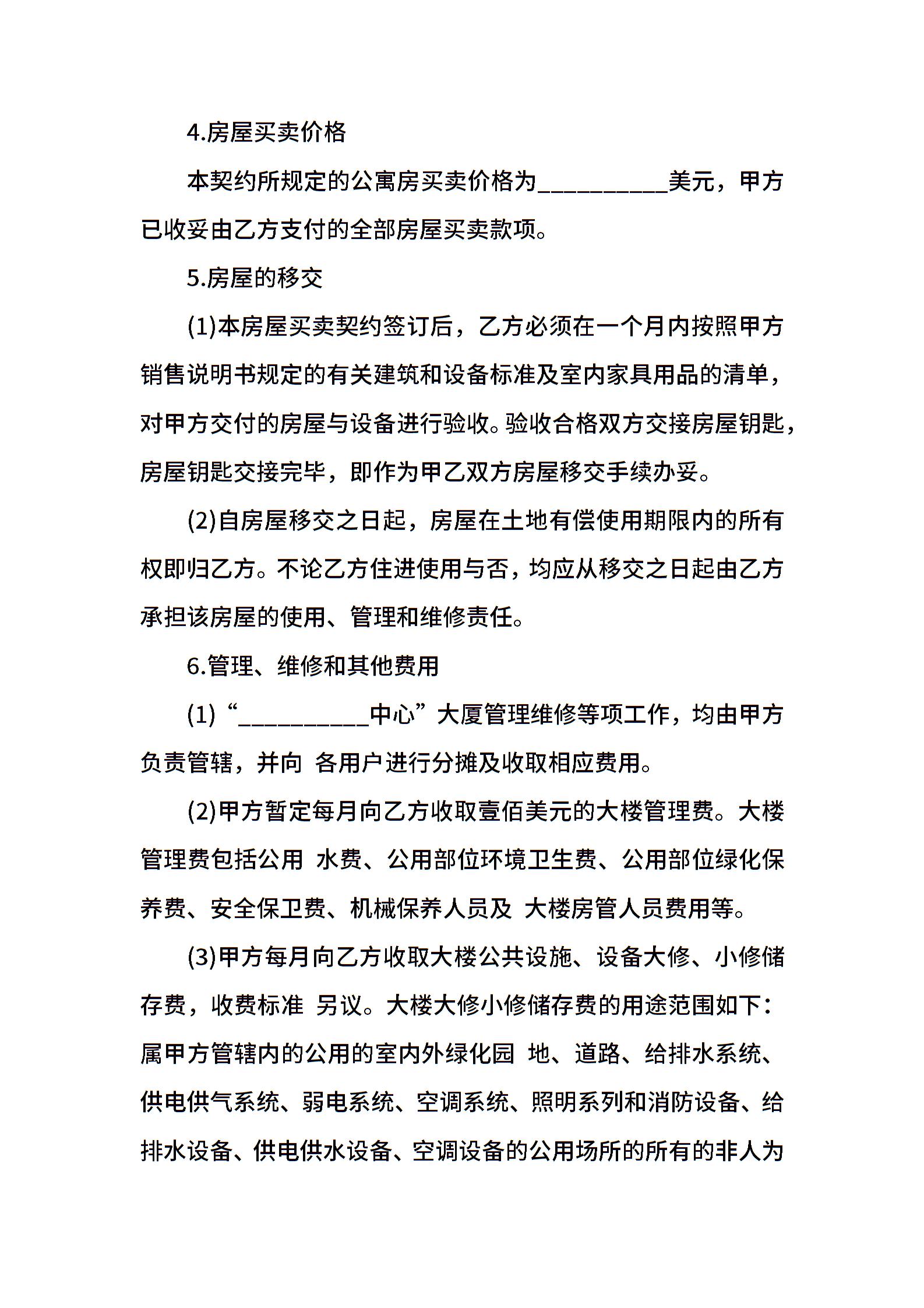 4.房屋买卖价格

本契约所规定的公寓房买卖价格为__________美元，甲方已收妥由乙方支付的全部房屋买卖款项。

5.房屋的移交

(1)本房屋买卖契约签订后，乙方必须在一个月内按照甲方销售说明书规定的有关建筑和设备标准及室内家具用品的清单，对甲方交付的房屋与设备进行验收。验收合格双方交接房屋钥匙，房屋钥匙交接完毕，即作为甲乙双方房屋移交手续办妥。

(2)自房屋移交之日起，房屋在土地有偿使用期限内的所有权即归乙方。不论乙方住进使用与否，均应从移交之日起由乙方承担该房屋的使用、管理和维修责任。

6.管理、维修和其他费用

(1)“__________中心”大厦管理维修等项工作，均由甲方负责管辖，并向 各用户进行分摊及收取相应费用。

(2)甲方暂定每月向乙方收取壹佰美元的大楼管理费。大楼管理费包括公用 水费、公用部位环境卫生费、公用部位绿化保养费、安全保卫费、机械保养人员及 大楼房管人员费用等。

(3)甲方每月向乙方收取大楼公共设施、设备大修、小修储存费，收费标准 另议。大楼大修小修储存费的用途范围如下：属甲方管辖内的公用的室内外绿化园 地、道路、给排水系统、供电供气系统、弱电系统、空调系统、照明系列和消防设备、给排水设备、供电供水设备、空调设备的公用场所的所有的非人为